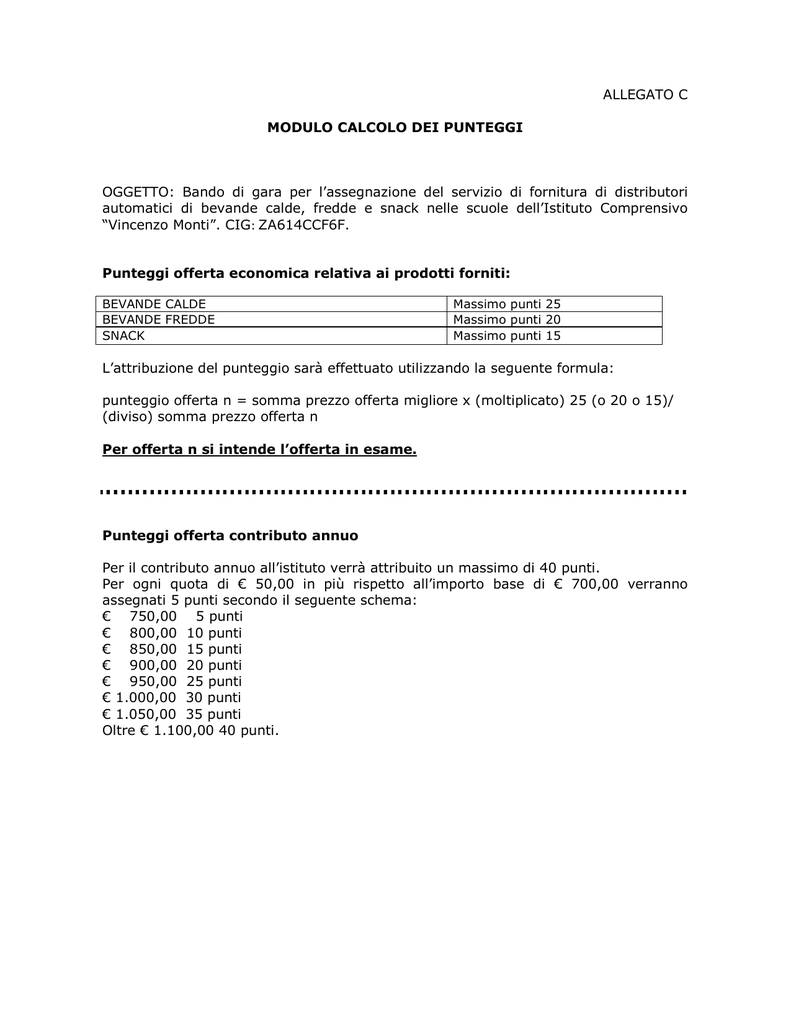 ALLEGATO C

MODULO CALCOLO DEI PUNTEGGI

OGGETTO: Bando di gara per l'assegnazione del servizio di fornitura di distributori automatici di bevande calde, fredde e snack nelle scuole dell'Istituto Comprensivo "Vincenzo Monti". CIG: ZA614CCF6F.

Punteggi offerta economica relativa ai prodotti forniti:

| BEVANDE CALDE | Massimo punti 25 |
|---|---|
| BEVANDE FREDDE | Massimo punti 20 |
| SNACK | Massimo punti 15 |

L'attribuzione del punteggio sarà effettuato utilizzando la seguente formula:

punteggio offerta n = somma prezzo offerta migliore x (moltiplicato) 25 (o 20 o 15)/ (diviso) somma prezzo offerta n

Per offerta n si intende l'offerta in esame.

Punteggi offerta contributo annuo

Per il contributo annuo all'istituto verrà attribuito un massimo di 40 punti.
Per ogni quota di € 50,00 in più rispetto all'importo base di € 700,00 verranno assegnati 5 punti secondo il seguente schema:
€ 750,00 5 punti
€ 800,00 10 punti
€ 850,00 15 punti
€ 900,00 20 punti
€ 950,00 25 punti
€ 1.000,00 30 punti
€ 1.050,00 35 punti
Oltre € 1.100,00 40 punti.